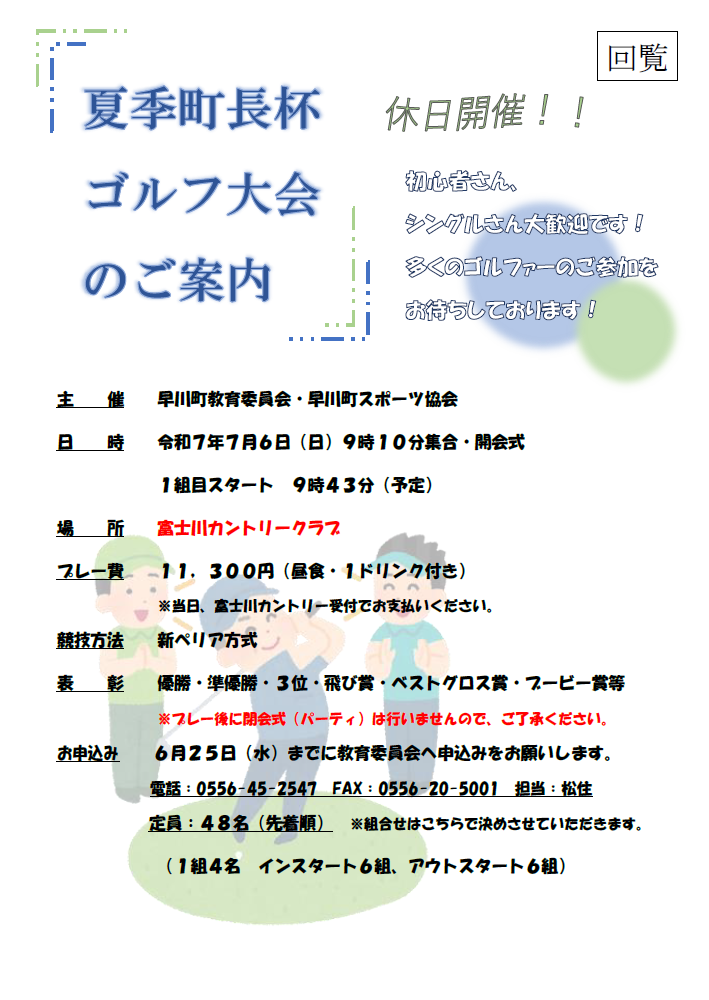 回覧

夏季町長杯
ゴルフ大会
のご案内

休日開催！！

初心者さん、
シングルさん大歓迎です！
多くのゴルファーのご参加を
お待ちしております！

主　催　早川町教育委員会・早川町スポーツ協会

日　時　令和７年７月６日（日）９時１０分集合・開会式

１組目スタート　９時４３分（予定）

場　所　富士川カントリークラブ

プレー費　１１，３００円（昼食・１ドリンク付き）

※当日、富士川カントリー受付でお支払いください。

競技方法　新ペリア方式

表　彰　優勝・準優勝・３位・飛び賞・ベストグロス賞・ブービー賞等

※プレー後に閉会式（パーティ）は行いませんので、ご了承ください。

お申込み　６月２５日（水）までに教育委員会へ申込みをお願いします。

電話：0556-45-2547　FAX：0556-20-5001　担当：松住

定員：４８名（先着順）　※組合せはこちらで決めさせていただきます。

（１組４名　インスタート６組、アウトスタート６組）